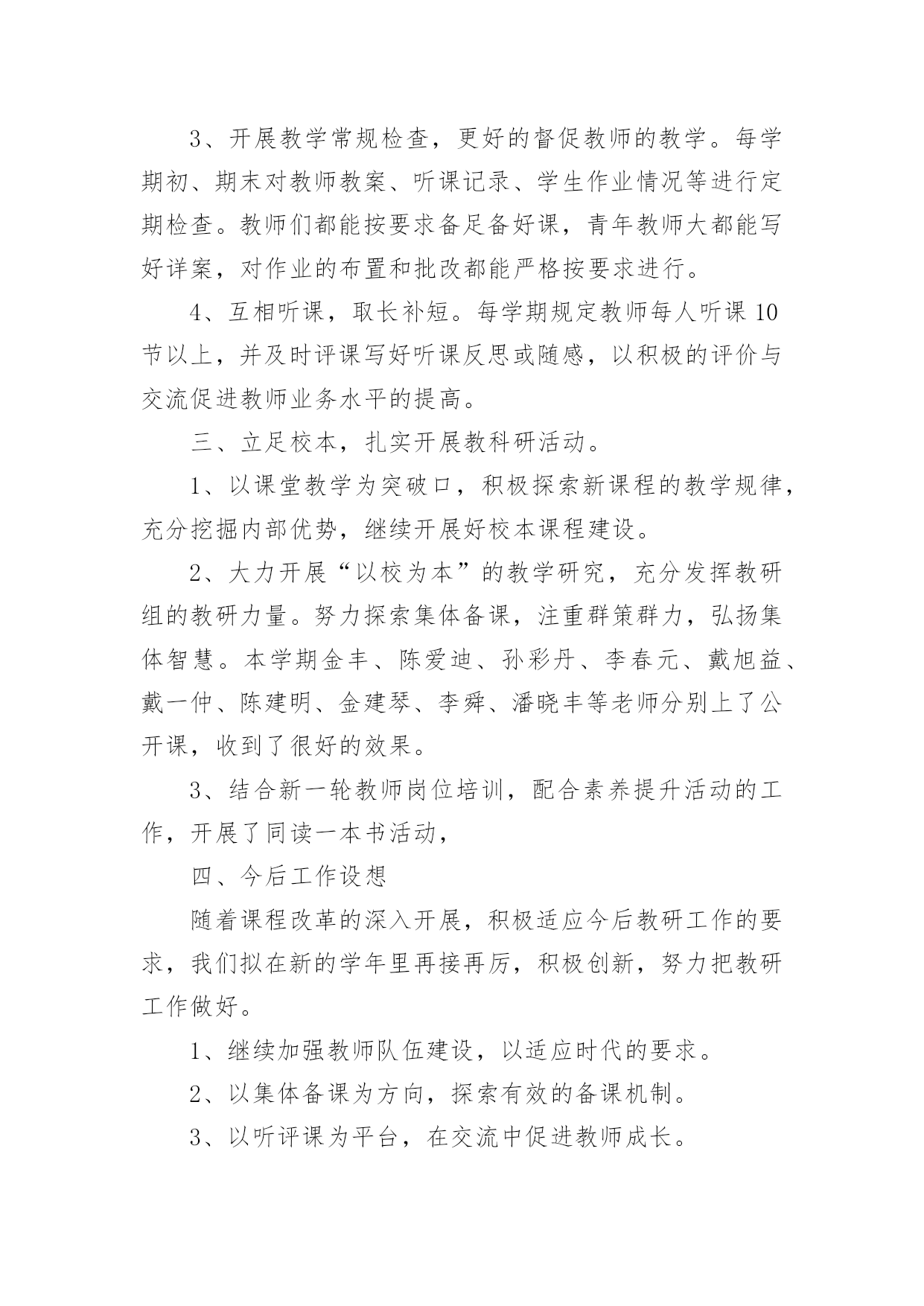 3、开展教学常规检查，更好的督促教师的教学。每学期初、期末对教师教案、听课记录、学生作业情况等进行定期检查。教师们都能按要求备足备好课，青年教师大都能写好详案，对作业的布置和批改都能严格按要求进行。

4、互相听课，取长补短。每学期规定教师每人听课10节以上，并及时评课写好听课反思或随感，以积极的评价与交流促进教师业务水平的提高。

三、立足校本，扎实开展教科研活动。

1、以课堂教学为突破口，积极探索新课程的教学规律，充分挖掘内部优势，继续开展好校本课程建设。

2、大力开展“以校为本”的教学研究，充分发挥教研组的教研力量。努力探索集体备课，注重群策群力，弘扬集体智慧。本学期金丰、陈爱迪、孙彩丹、李春元、戴旭益、戴一仲、陈建明、金建琴、李舜、潘晓丰等老师分别上了公开课，收到了很好的效果。

3、结合新一轮教师岗位培训，配合素养提升活动的工作，开展了同读一本书活动，

四、今后工作设想

随着课程改革的深入开展，积极适应今后教研工作的要求，我们拟在新的学年里再接再厉，积极创新，努力把教研工作做好。

1、继续加强教师队伍建设，以适应时代的要求。

2、以集体备课为方向，探索有效的备课机制。

3、以听评课为平台，在交流中促进教师成长。